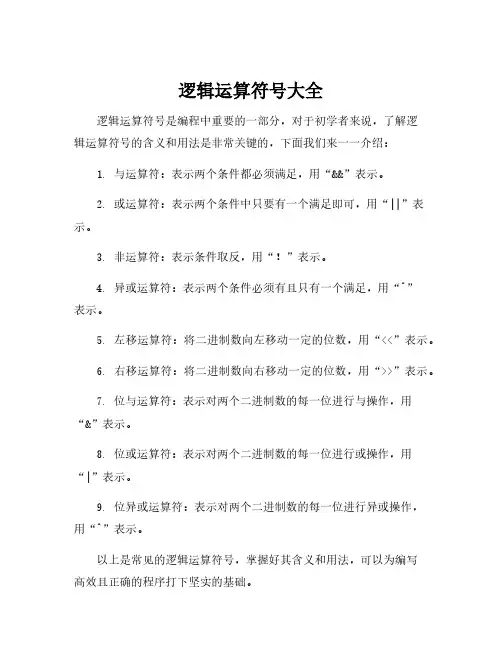 逻辑运算符号大全

逻辑运算符号是编程中重要的一部分，对于初学者来说，了解逻辑运算符号的含义和用法是非常关键的，下面我们来一一介绍：

1. 与运算符：表示两个条件都必须满足，用“&&”表示。

2. 或运算符：表示两个条件中只要有一个满足即可，用“||”表示。

3. 非运算符：表示条件取反，用“！”表示。

4. 异或运算符：表示两个条件必须有且只有一个满足，用“^”表示。

5. 左移运算符：将二进制数向左移动一定的位数，用“<<”表示。

6. 右移运算符：将二进制数向右移动一定的位数，用“>>”表示。

7. 位与运算符：表示对两个二进制数的每一位进行与操作，用“&”表示。

8. 位或运算符：表示对两个二进制数的每一位进行或操作，用“|”表示。

9. 位异或运算符：表示对两个二进制数的每一位进行异或操作，用“^”表示。

以上是常见的逻辑运算符号，掌握好其含义和用法，可以为编写高效且正确的程序打下坚实的基础。